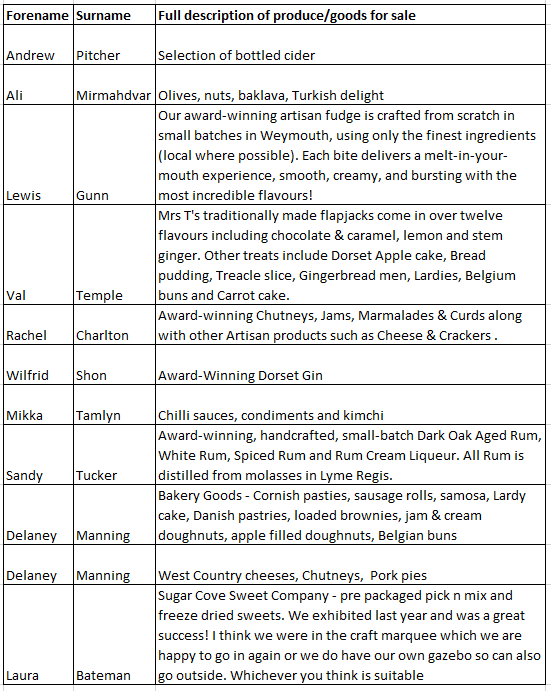 | Forename | Surname | Full description of produce/goods for sale |
|---|---|---|
| Andrew | Pitcher | Selection of bottled cider |
| Ali | Mirmahdvar | Olives, nuts, baklava, Turkish delight |
| Lewis | Gunn | Our award-winning artisan fudge is crafted from scratch in small batches in Weymouth, using only the finest ingredients (local where possible). Each bite delivers a melt-in-your-mouth experience, smooth, creamy, and bursting with the most incredible flavours! |
| Val | Temple | Mrs T's traditionally made flapjacks come in over twelve flavours including chocolate & caramel, lemon and stem ginger. Other treats include Dorset Apple cake, Bread pudding, Treacle slice, Gingerbread men, Lardies, Belgium buns and Carrot cake. |
| Rachel | Charlton | Award-winning Chutneys, Jams, Marmalades & Curds along with other Artisan products such as Cheese & Crackers . |
| Wilfrid | Shon | Award-Winning Dorset Gin |
| Mikka | Tamlyn | Chilli sauces, condiments and kimchi |
| Sandy | Tucker | Award-winning, handcrafted, small-batch Dark Oak Aged Rum, White Rum, Spiced Rum and Rum Cream Liqueur. All Rum is distilled from molasses in Lyme Regis. |
| Delaney | Manning | Bakery Goods - Cornish pasties, sausage rolls, samosa, Lardy cake, Danish pastries, loaded brownies, jam & cream doughnuts, apple filled doughnuts, Belgian buns |
| Delaney | Manning | West Country cheeses, Chutneys, Pork pies |
| Laura | Bateman | Sugar Cove Sweet Company - pre packaged pick n mix and freeze dried sweets. We exhibited last year and was a great success! I think we were in the craft marquee which we are happy to go in again or we do have our own gazebo so can also go outside. Whichever you think is suitable |